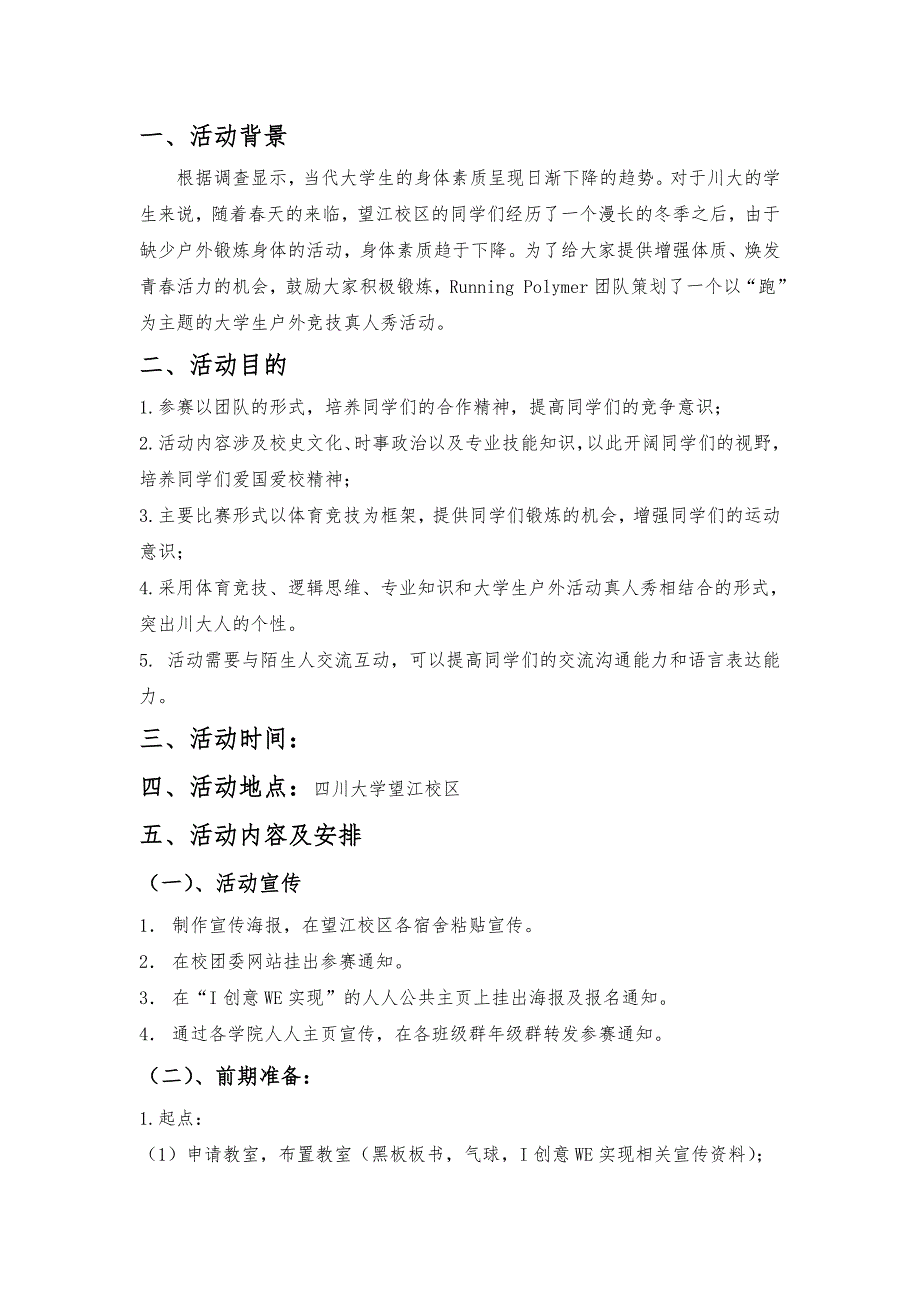 一、活动背景

根据调查显示，当代大学生的身体素质呈现日渐下降的趋势。对于川大的学生来说，随着春天的来临，望江校区的同学们经历了一个漫长的冬季之后，由于缺少户外锻炼身体的活动，身体素质趋于下降。为了给大家提供增强体质、焕发青春活力的机会，鼓励大家积极锻炼，Running Polymer 团队策划了一个以“跑”为主题的大学生户外竞技真人秀活动。

二、活动目的

1.参赛以团队的形式，培养同学们的合作精神，提高同学们的竞争意识；

2.活动内容涉及校史文化、时事政治以及专业技能知识，以此开阔同学们的视野，培养同学们爱国爱校精神；

3.主要比赛形式以体育竞技为框架，提供同学们锻炼的机会，增强同学们的运动意识；

4.采用体育竞技、逻辑思维、专业知识和大学生户外活动真人秀相结合的形式，突出川大人的个性。

5. 活动需要与陌生人交流互动，可以提高同学们的交流沟通能力和语言表达能力。

三、活动时间：

四、活动地点：四川大学望江校区

五、活动内容及安排

（一）、活动宣传

1. 制作宣传海报，在望江校区各宿舍粘贴宣传。

2. 在校团委网站挂出参赛通知。

3. 在“I 创意 WE 实现”的人人公共主页上挂出海报及报名通知。

4. 通过各学院人人主页宣传，在各班级群年级群转发参赛通知。

（二）、前期准备：

1.起点：

（1）申请教室，布置教室（黑板板书，气球，I 创意 WE 实现相关宣传资料）；